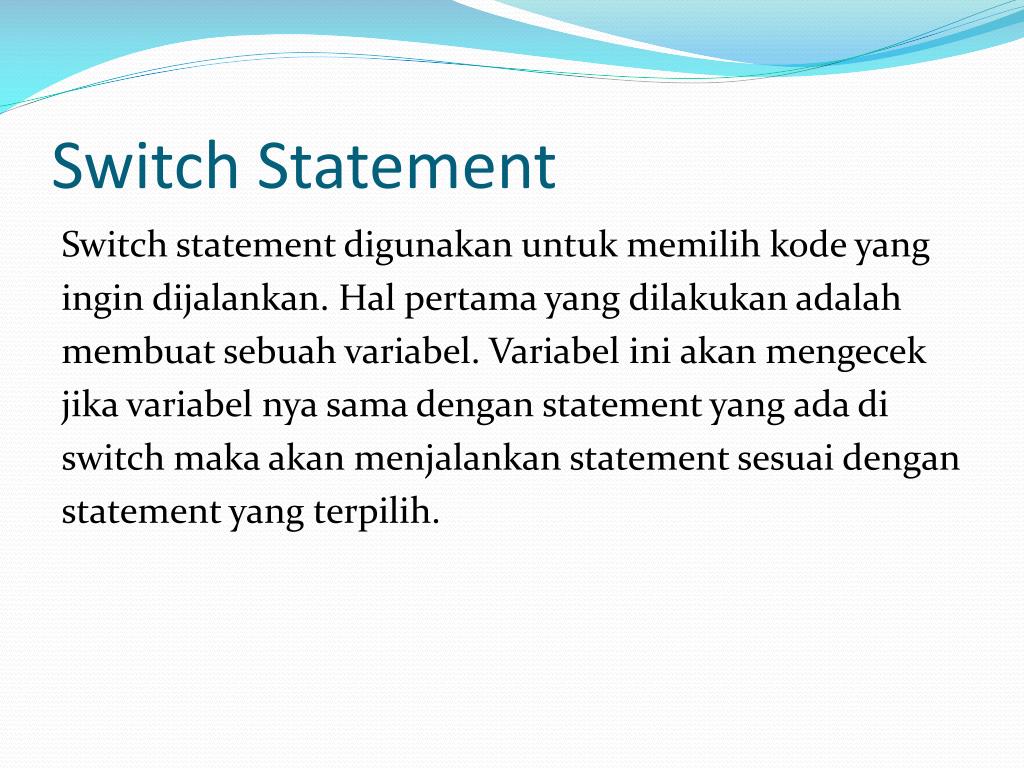 Switch Statement

Switch statement digunakan untuk memilih kode yang ingin dijalankan. Hal pertama yang dilakukan adalah membuat sebuah variabel. Variabel ini akan mengecek jika variabel nya sama dengan statement yang ada di switch maka akan menjalankan statement sesuai dengan statement yang terpilih.